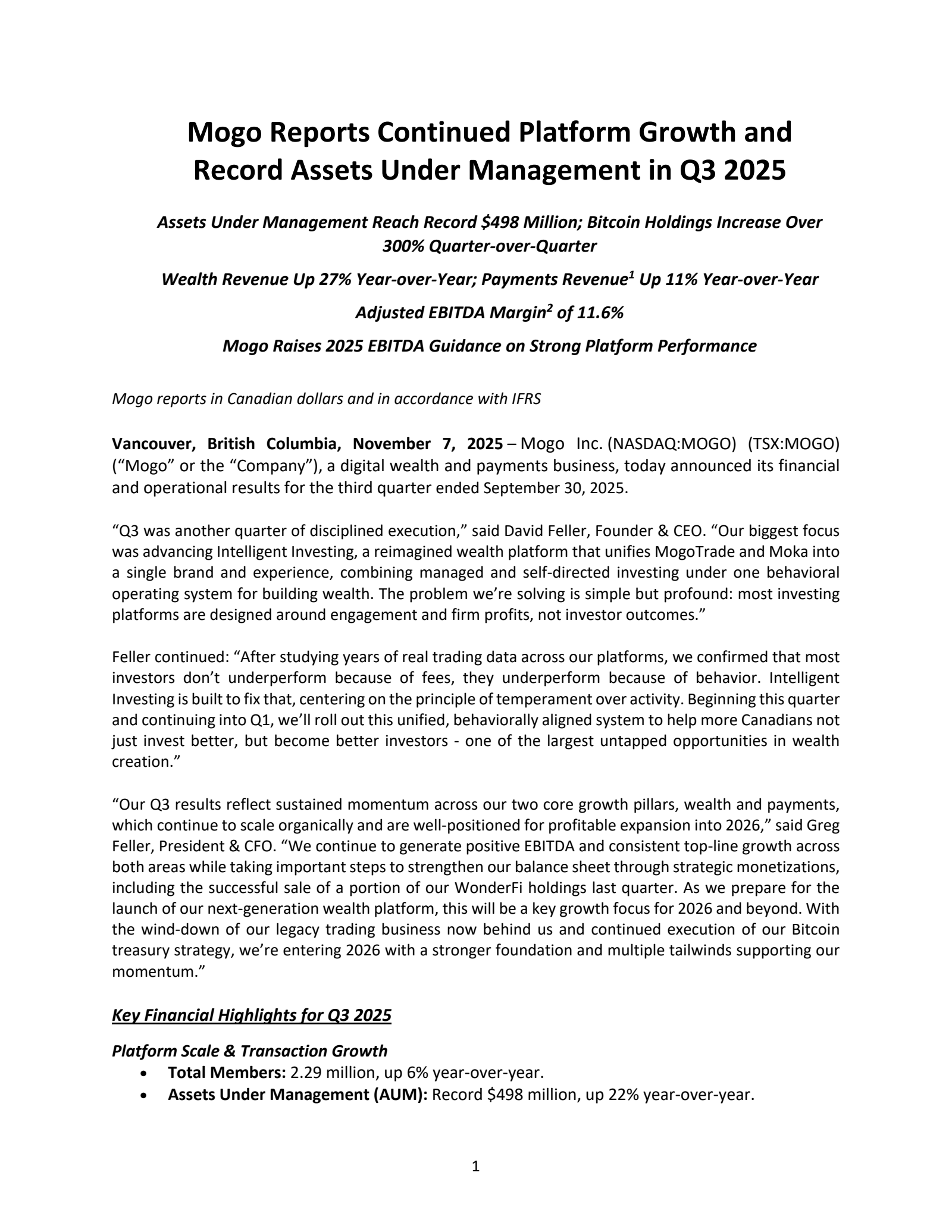 Mogo Reports Continued Platform Growth and Record Assets Under Management in Q3 2025

Assets Under Management Reach Record $498 Million; Bitcoin Holdings Increase Over 300% Quarter-over-Quarter

Wealth Revenue Up 27% Year-over-Year; Payments Revenue$^{1}$ Up 11% Year-over-Year

Adjusted EBITDA Margin$^{2}$ of 11.6%

Mogo Raises 2025 EBITDA Guidance on Strong Platform Performance

Mogo reports in Canadian dollars and in accordance with IFRS

Vancouver, British Columbia, November 7, 2025 – Mogo Inc. (NASDAQ:MOGO) (TSX:MOGO) ("Mogo" or the "Company"), a digital wealth and payments business, today announced its financial and operational results for the third quarter ended September 30, 2025.

"Q3 was another quarter of disciplined execution," said David Feller, Founder & CEO. "Our biggest focus was advancing Intelligent Investing, a reimagined wealth platform that unifies MogoTrade and Moka into a single brand and experience, combining managed and self-directed investing under one behavioral operating system for building wealth. The problem we're solving is simple but profound: most investing platforms are designed around engagement and firm profits, not investor outcomes."

Feller continued: "After studying years of real trading data across our platforms, we confirmed that most investors don't underperform because of fees, they underperform because of behavior. Intelligent Investing is built to fix that, centering on the principle of temperament over activity. Beginning this quarter and continuing into Q1, we'll roll out this unified, behaviorally aligned system to help more Canadians not just invest better, but become better investors - one of the largest untapped opportunities in wealth creation."

"Our Q3 results reflect sustained momentum across our two core growth pillars, wealth and payments, which continue to scale organically and are well-positioned for profitable expansion into 2026," said Greg Feller, President & CFO. "We continue to generate positive EBITDA and consistent top-line growth across both areas while taking important steps to strengthen our balance sheet through strategic monetizations, including the successful sale of a portion of our WonderFi holdings last quarter. As we prepare for the launch of our next-generation wealth platform, this will be a key growth focus for 2026 and beyond. With the wind-down of our legacy trading business now behind us and continued execution of our Bitcoin treasury strategy, we're entering 2026 with a stronger foundation and multiple tailwinds supporting our momentum."

Key Financial Highlights for Q3 2025

Platform Scale & Transaction Growth
• Total Members: 2.29 million, up 6% year-over-year.
• Assets Under Management (AUM): Record $498 million, up 22% year-over-year.

1